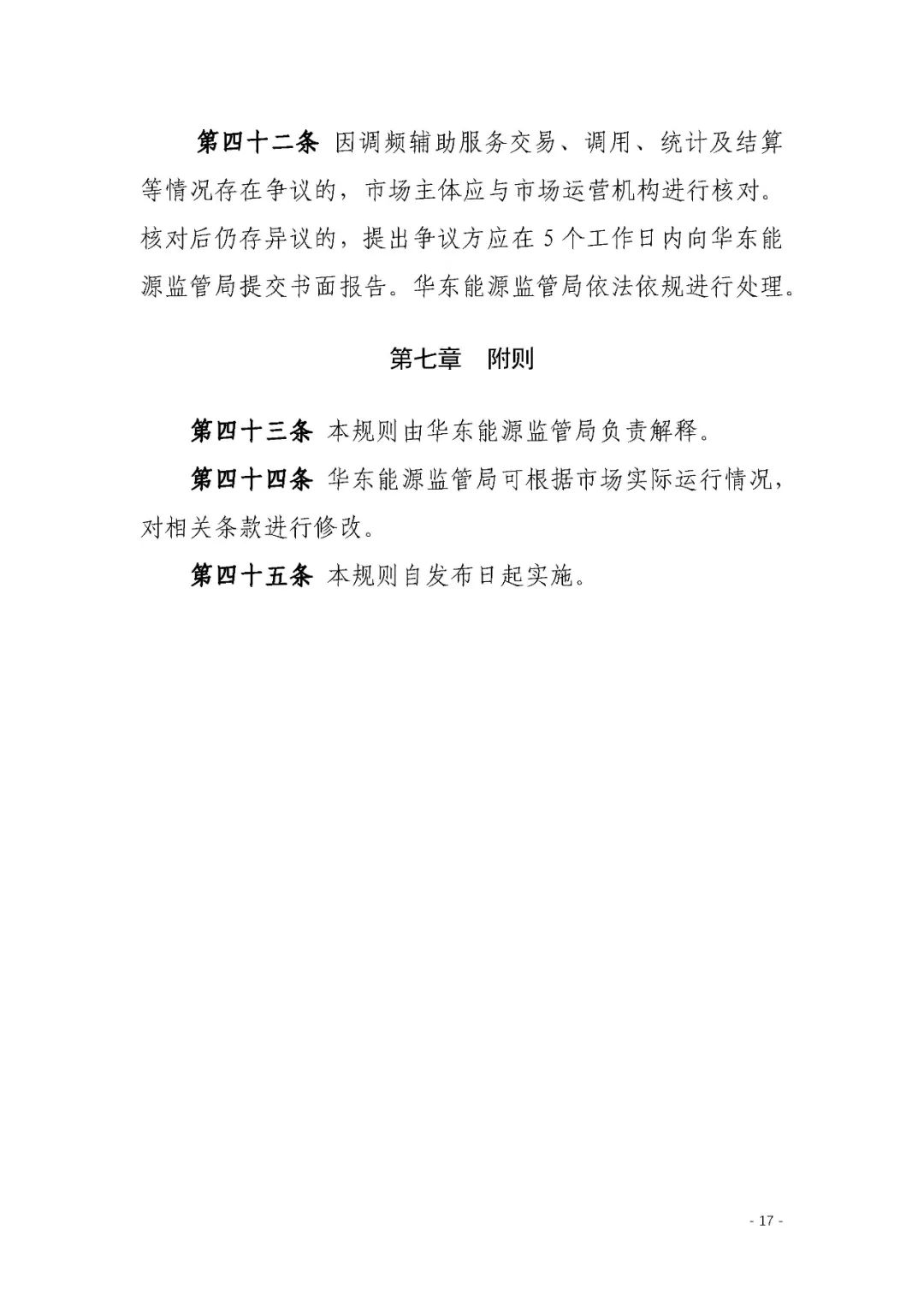 第四十二条 因调频辅助服务交易、调用、统计及结算等情况存在争议的，市场主体应与市场运营机构进行核对。核对后仍存异议的，提出争议方应在 5 个工作日内向华东能源监管局提交书面报告。华东能源监管局依法依规进行处理。

第七章　附则

第四十三条 本规则由华东能源监管局负责解释。

第四十四条 华东能源监管局可根据市场实际运行情况，对相关条款进行修改。

第四十五条 本规则自发布日起实施。

- 17 -